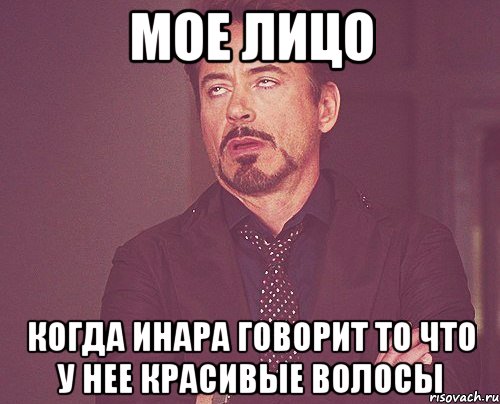 МОЕ ЛИЦО

КОГДА ИНАРА ГОВОРИТ ТО ЧТО У НЕЕ КРАСИВЫЕ ВОЛОСЫ

risovach.ru